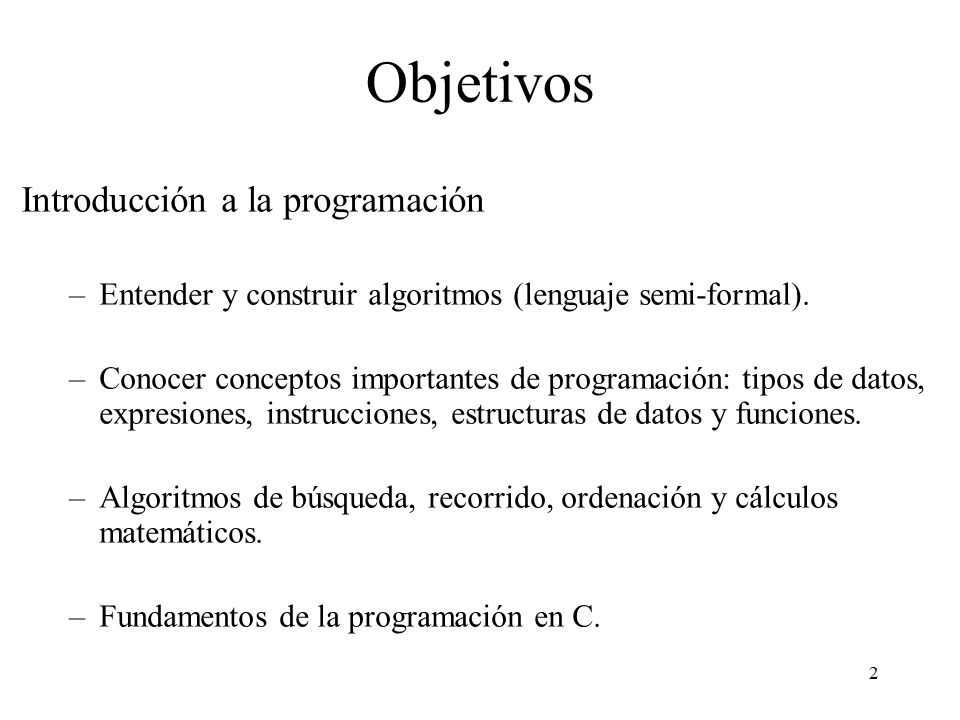 Objetivos

Introducción a la programación

– Entender y construir algoritmos (lenguaje semi-formal).

– Conocer conceptos importantes de programación: tipos de datos, expresiones, instrucciones, estructuras de datos y funciones.

– Algoritmos de búsqueda, recorrido, ordenación y cálculos matemáticos.

– Fundamentos de la programación en C.

2